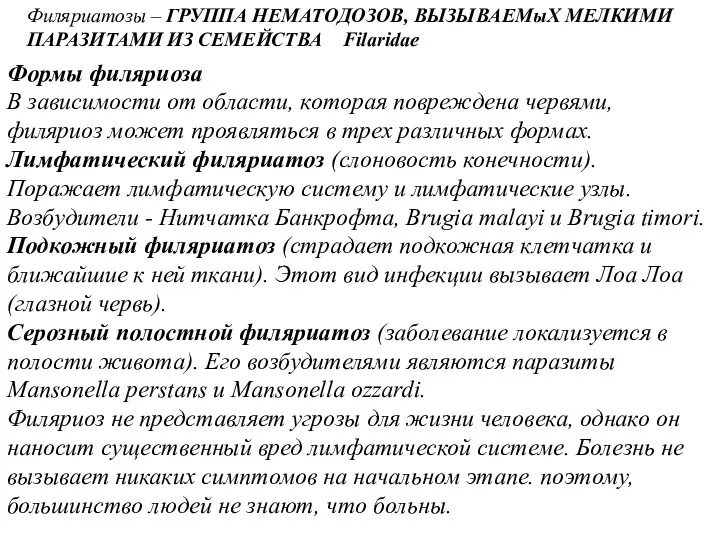 Филяриатозы – ГРУППА НЕМАТОДОЗОВ, ВЫЗЫВАЕМыХ МЕЛКИМИ ПАРАЗИТАМИ ИЗ СЕМЕЙСТВА Filaridae

Формы филяриоза
В зависимости от области, которая повреждена червями, филяриоз может проявляться в трех различных формах.
Лимфатический филяриатоз (слоновость конечности). Поражает лимфатическую систему и лимфатические узлы. Возбудители - Нитчатка Банкрофта, Brugia malayi и Brugia timori.
Подкожный филяриатоз (страдает подкожная клетчатка и ближайшие к ней ткани). Этот вид инфекции вызывает Лоа Лоа (глазной червь).
Серозный полостной филяриатоз (заболевание локализуется в полости живота). Его возбудителями являются паразиты Mansonella perstans и Mansonella ozzardi.
Филяриоз не представляет угрозы для жизни человека, однако он наносит существенный вред лимфатической системе. Болезнь не вызывает никаких симптомов на начальном этапе. поэтому, большинство людей не знают, что больны.